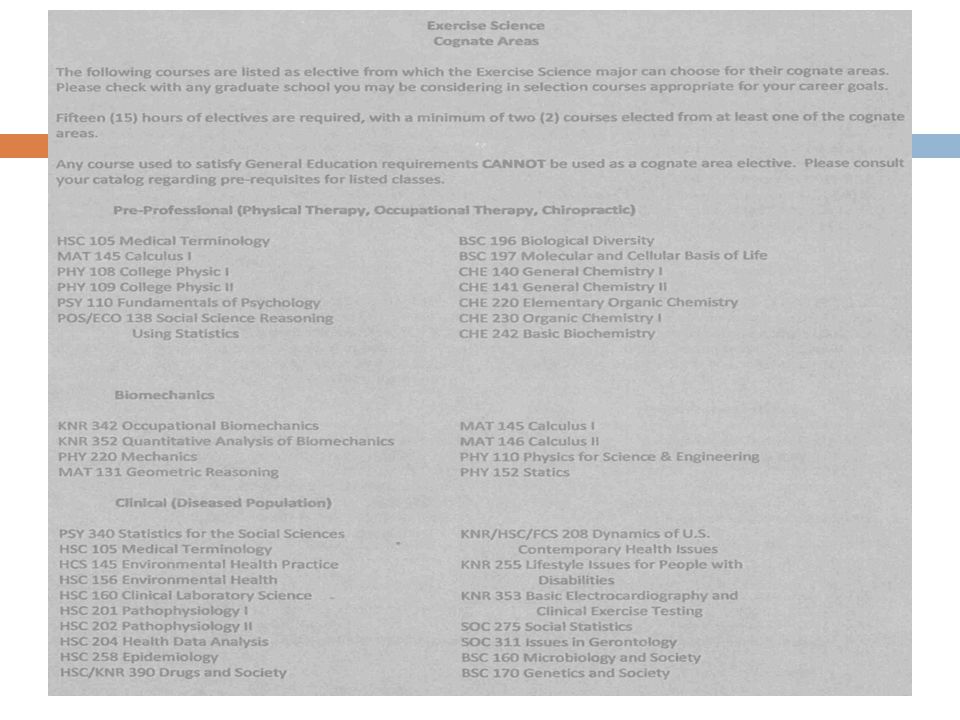 Exercise Science
Cognate Areas

The following courses are listed as elective from which the Exercise Science major can choose for their cognate areas. Please check with any graduate school you may be considering in selection courses appropriate for your career goals.

Fifteen (15) hours of electives are required, with a minimum of two (2) courses elected from at least one of the cognate areas.

Any course used to satisfy General Education requirements CANNOT be used as a cognate area elective. Please consult your catalog regarding pre-requisites for listed classes.

Pre-Professional (Physical Therapy, Occupational Therapy, Chiropractic)

HSC 105 Medical Terminology
MAT 145 Calculus I
PHY 108 College Physic I
PHY 109 College Physic II
PSY 110 Fundamentals of Psychology
POS/ECO 138 Social Science Reasoning Using Statistics

BSC 196 Biological Diversity
BSC 197 Molecular and Cellular Basis of Life
CHE 140 General Chemistry I
CHE 141 General Chemistry II
CHE 220 Elementary Organic Chemistry
CHE 230 Organic Chemistry I
CHE 242 Basic Biochemistry

Biomechanics

KNR 342 Occupational Biomechanics
KNR 352 Quantitative Analysis of Biomechanics
PHY 220 Mechanics
MAT 131 Geometric Reasoning

MAT 145 Calculus I
MAT 146 Calculus II
PHY 110 Physics for Science & Engineering
PHY 152 Statics

Clinical (Diseased Population)

PSY 340 Statistics for the Social Sciences
HSC 105 Medical Terminology
HCS 145 Environmental Health Practice
HSC 156 Environmental Health
HSC 160 Clinical Laboratory Science
HSC 201 Pathophysiology I
HSC 202 Pathophysiology II
HSC 204 Health Data Analysis
HSC 258 Epidemiology
HSC/KNR 390 Drugs and Society

KNR/HSC/FCS 208 Dynamics of U.S. Contemporary Health Issues
KNR 255 Lifestyle Issues for People with Disabilities
KNR 353 Basic Electrocardiography and Clinical Exercise Testing
SOC 275 Social Statistics
SOC 311 Issues in Gerontology
BSC 160 Microbiology and Society
BSC 170 Genetics and Society